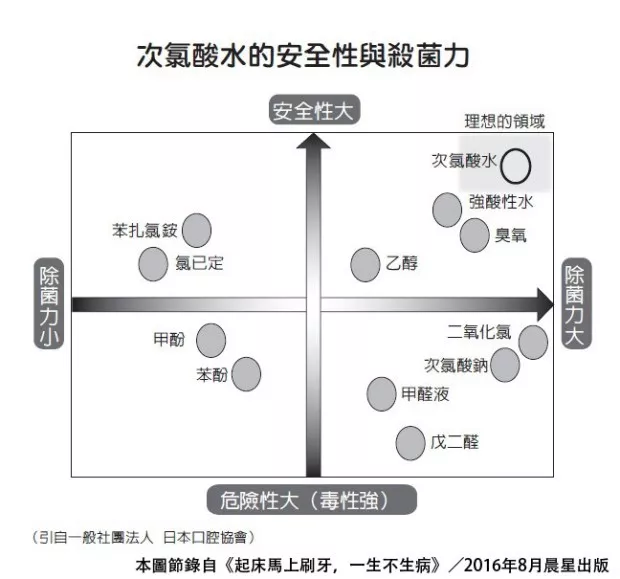 次氯酸水的安全性與殺菌力

安全性大

理想的領域

次氯酸水

強酸性水

臭氧

苯扎氯銨

氯已定

乙醇

除菌力小

除菌力大

甲酚

苯酚

二氧化氯

次氯酸鈉

甲醛液

戊二醛

危險性大（毒性強）

（引自一般社團法人 日本口腔協會）

本圖節錄自《起床馬上刷牙，一生不生病》／2016年8月晨星出版